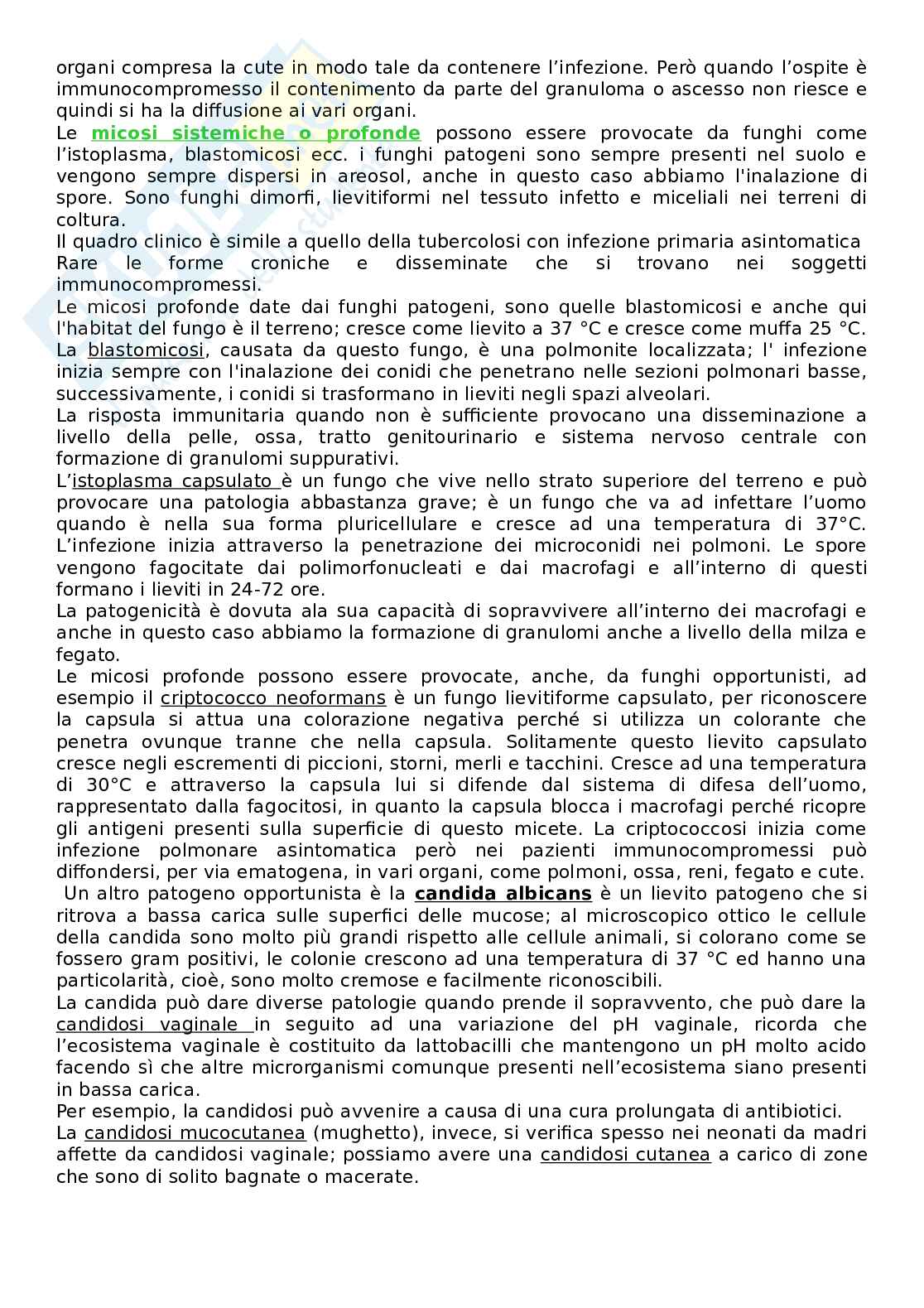 organi compresa la cute in modo tale da contenere l'infezione. Però quando l'ospite è immunocompromesso il contenimento da parte del granuloma o ascesso non riesce e quindi si ha la diffusione ai vari organi.
Le micosi sistemiche o profonde possono essere provocate da funghi come l'istoplasma, blastomicosi ecc. i funghi patogeni sono sempre presenti nel suolo e vengono sempre dispersi in areosol, anche in questo caso abbiamo l'inalazione di spore. Sono funghi dimorfi, lievitiformi nel tessuto infetto e miceliali nei terreni di coltura.
Il quadro clinico è simile a quello della tubercolosi con infezione primaria asintomatica Rare le forme croniche e disseminate che si trovano nei soggetti immunocompromessi.
Le micosi profonde date dai funghi patogeni, sono quelle blastomicosi e anche qui l'habitat del fungo è il terreno; cresce come lievito a 37 °C e cresce come muffa 25 °C.
La blastomicosi, causata da questo fungo, è una polmonite localizzata; l' infezione inizia sempre con l'inalazione dei conidi che penetrano nelle sezioni polmonari basse, successivamente, i conidi si trasformano in lieviti negli spazi alveolari.
La risposta immunitaria quando non è sufficiente provocano una disseminazione a livello della pelle, ossa, tratto genitourinario e sistema nervoso centrale con formazione di granulomi suppurativi.
L'istoplasma capsulato è un fungo che vive nello strato superiore del terreno e può provocare una patologia abbastanza grave; è un fungo che va ad infettare l'uomo quando è nella sua forma pluricellulare e cresce ad una temperatura di 37°C. L'infezione inizia attraverso la penetrazione dei microconidi nei polmoni. Le spore vengono fagocitate dai polimorfonucleati e dai macrofagi e all'interno di questi formano i lieviti in 24-72 ore.
La patogenicità è dovuta ala sua capacità di sopravvivere all'interno dei macrofagi e anche in questo caso abbiamo la formazione di granulomi anche a livello della milza e fegato.
Le micosi profonde possono essere provocate, anche, da funghi opportunisti, ad esempio il criptococco neoformans è un fungo lievitiforme capsulato, per riconoscere la capsula si attua una colorazione negativa perché si utilizza un colorante che penetra ovunque tranne che nella capsula. Solitamente questo lievito capsulato cresce negli escrementi di piccioni, storni, merli e tacchini. Cresce ad una temperatura di 30°C e attraverso la capsula lui si difende dal sistema di difesa dell'uomo, rappresentato dalla fagocitosi, in quanto la capsula blocca i macrofagi perché ricopre gli antigeni presenti sulla superficie di questo micete. La criptococcosi inizia come infezione polmonare asintomatica però nei pazienti immunocompromessi può diffondersi, per via ematogena, in vari organi, come polmoni, ossa, reni, fegato e cute.
Un altro patogeno opportunista è la candida albicans è un lievito patogeno che si ritrova a bassa carica sulle superfici delle mucose; al microscopico ottico le cellule della candida sono molto più grandi rispetto alle cellule animali, si colorano come se fossero gram positivi, le colonie crescono ad una temperatura di 37 °C ed hanno una particolarità, cioè, sono molto cremose e facilmente riconoscibili.
La candida può dare diverse patologie quando prende il sopravvento, che può dare la candidosi vaginale in seguito ad una variazione del pH vaginale, ricorda che l'ecosistema vaginale è costituito da lattobacilli che mantengono un pH molto acido facendo sì che altre microrganismi comunque presenti nell'ecosistema siano presenti in bassa carica.
Per esempio, la candidosi può avvenire a causa di una cura prolungata di antibiotici.
La candidosi mucocutanea (mughetto), invece, si verifica spesso nei neonati da madri affette da candidosi vaginale; possiamo avere una candidosi cutanea a carico di zone che sono di solito bagnate o macerate.